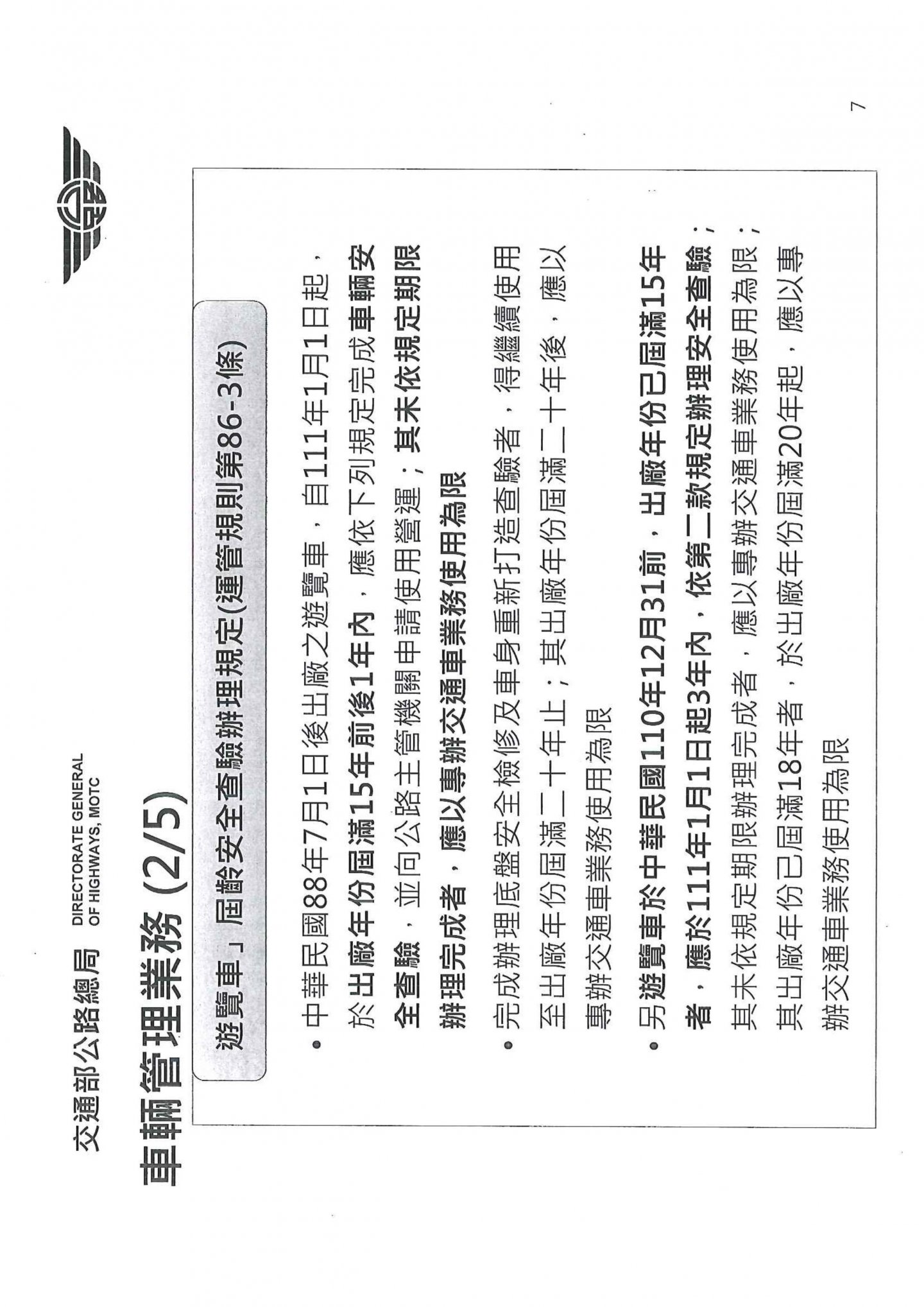 交通部公路總局 DIRECTORATE GENERAL OF HIGHWAYS, MOTC

車輛管理業務 (2/5)

遊覽車」屆齡安全查驗辦理規定(運管規則第86-3條)

• 中華民國88年7月1日後出廠之遊覽車，自111年1月1日起，於出廠年份屆滿15年前後1年內，應依下列規定完成車輛安全查驗，並向公路主管機關申請使用營運；其未依規定期限辦理完成者，應以專辦交通車業務使用為限

• 完成辦理底盤安全檢修及車身重新打造查驗者，得繼續使用至出廠年份屆滿二十年止；其出廠年份屆滿二十年後，應以專辦交通車業務使用為限

• 另遊覽車於中華民國110年12月31前，出廠年份已屆滿15年者，應於111年1月1日起3年內，依第二款規定辦理安全查驗；其未依規定期限辦理完成者，應以專辦交通車業務使用為限；其出廠年份已屆滿18年者，於出廠年份屆滿20年起，應以專辦交通車業務使用為限

7